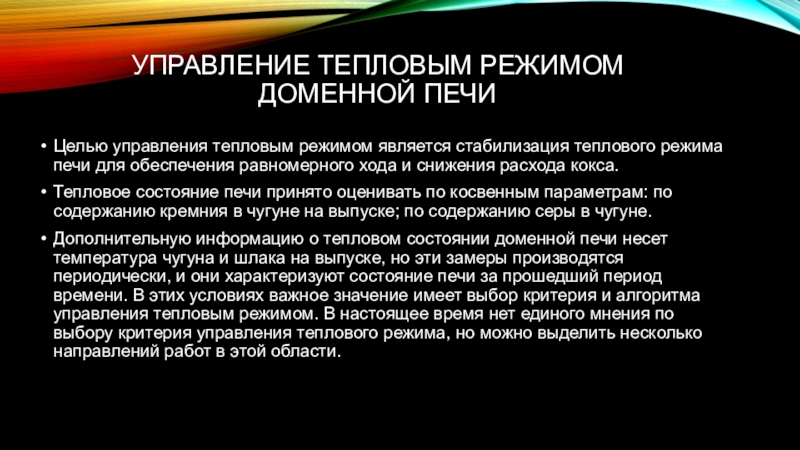 УПРАВЛЕНИЕ ТЕПЛОВЫМ РЕЖИМОМ ДОМЕННОЙ ПЕЧИ

• Целью управления тепловым режимом является стабилизация теплового режима печи для обеспечения равномерного хода и снижения расхода кокса.

• Тепловое состояние печи принято оценивать по косвенным параметрам: по содержанию кремния в чугуне на выпуске; по содержанию серы в чугуне.

• Дополнительную информацию о тепловом состоянии доменной печи несет температура чугуна и шлака на выпуске, но эти замеры производятся периодически, и они характеризуют состояние печи за прошедший период времени. В этих условиях важное значение имеет выбор критерия и алгоритма управления тепловым режимом. В настоящее время нет единого мнения по выбору критерия управления теплового режима, но можно выделить несколько направлений работ в этой области.